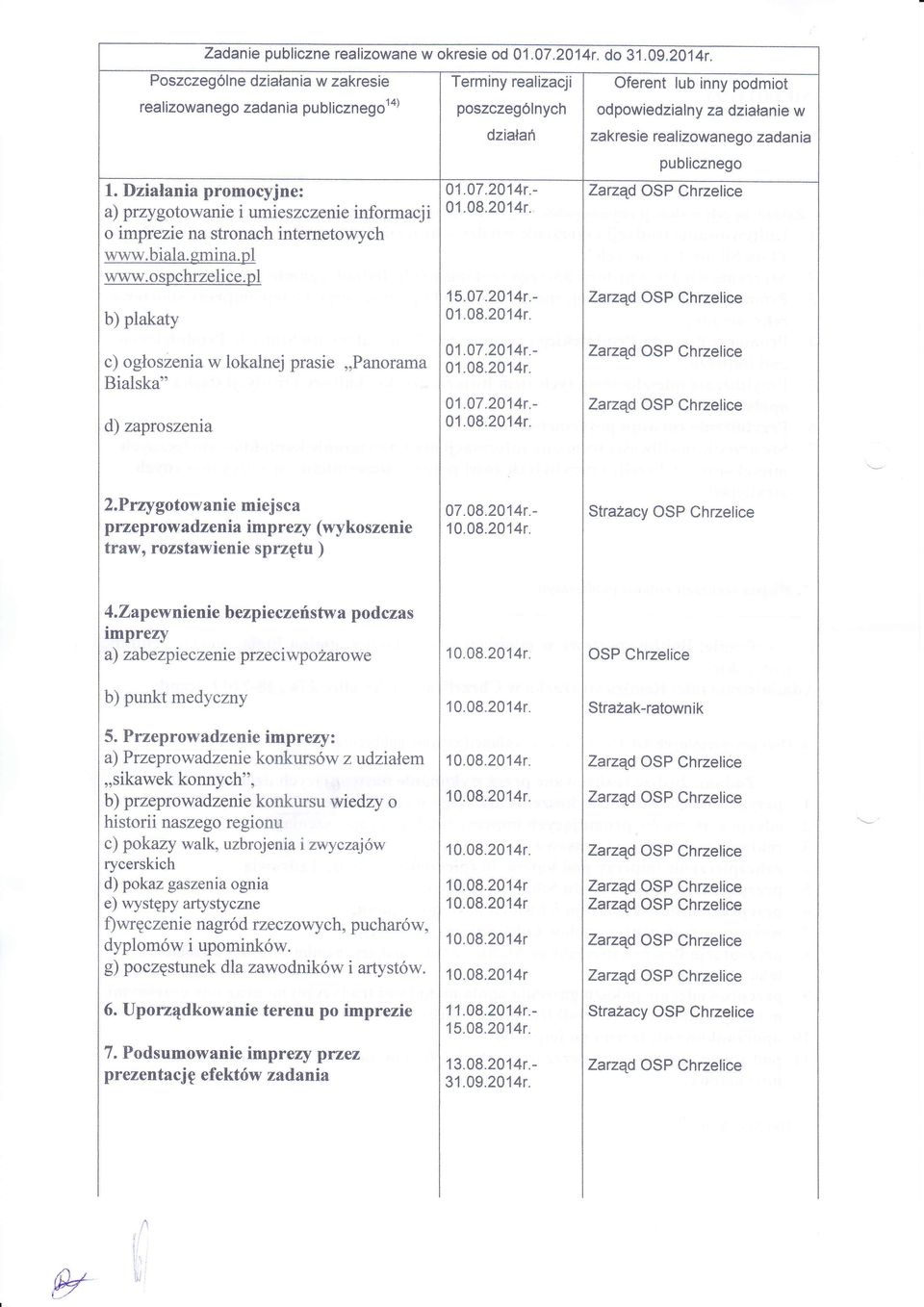 Zadanie publiczne realizowane w okresie od 01.07.2014r. do 31.09.2014r.

| Poszczególne działania w zakresie realizowanego zadania publicznego$^{14)}$ | Terminy realizacji poszczególnych działań | Oferent lub inny podmiot odpowiedzialny za działanie w zakresie realizowanego zadania publicznego |
|---|---|---|
| 1. Działania promocyjne: a) przygotowanie i umieszczenie informacji o imprezie na stronach internetowych www.biala.gmina.pl www.ospchrzelice.pl | 01.07.2014r.- 01.08.2014r. | Zarząd OSP Chrzelice |
| b) plakaty | 15.07.2014r.- 01.08.2014r. | Zarząd OSP Chrzelice |
| c) ogłoszenia w lokalnej prasie „Panorama Bialska" | 01.07.2014r.- 01.08.2014r. | Zarząd OSP Chrzelice |
| d) zaproszenia | 01.07.2014r.- 01.08.2014r. | Zarząd OSP Chrzelice |
| 2.Przygotowanie miejsca przeprowadzenia imprezy (wykoszenie traw, rozstawienie sprzętu ) | 07.08.2014r.- 10.08.2014r. | Strażacy OSP Chrzelice |
| 4.Zapewnienie bezpieczeństwa podczas imprezy a) zabezpieczenie przeciwpożarowe | 10.08.2014r. | OSP Chrzelice |
| b) punkt medyczny | 10.08.2014r. | Strażak-ratownik |
| 5. Przeprowadzenie imprezy: a) Przeprowadzenie konkursów z udziałem „sikawek konnych", | 10.08.2014r. | Zarząd OSP Chrzelice |
| b) przeprowadzenie konkursu wiedzy o historii naszego regionu | 10.08.2014r. | Zarząd OSP Chrzelice |
| c) pokazy walk, uzbrojenia i zwyczajów rycerskich | 10.08.2014r. | Zarząd OSP Chrzelice |
| d) pokaz gaszenia ognia | 10.08.2014r | Zarząd OSP Chrzelice |
| e) występy artystyczne | 10.08.2014r | Zarząd OSP Chrzelice |
| f)wręczenie nagród rzeczowych, pucharów, dyplomów i upominków. | 10.08.2014r | Zarząd OSP Chrzelice |
| g) poczęstunek dla zawodników i artystów. | 10.08.2014r | Zarząd OSP Chrzelice |
| 6. Uporządkowanie terenu po imprezie | 11.08.2014r.- 15.08.2014r. | Strażacy OSP Chrzelice |
| 7. Podsumowanie imprezy przez prezentację efektów zadania | 13.08.2014r.- 31.09.2014r. | Zarząd OSP Chrzelice |